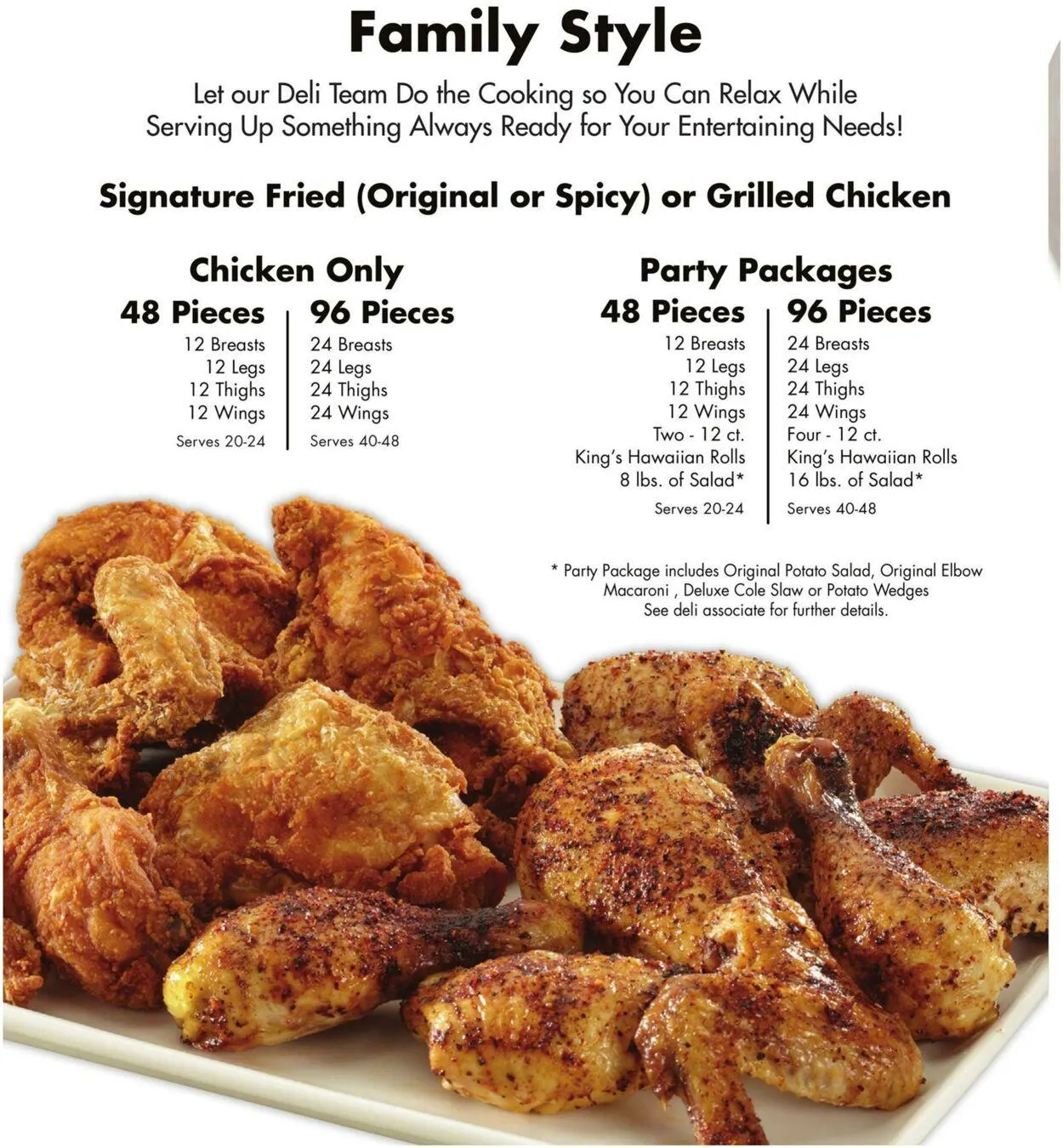 Family Style

Let our Deli Team Do the Cooking so You Can Relax While Serving Up Something Always Ready for Your Entertaining Needs!

Signature Fried (Original or Spicy) or Grilled Chicken

Chicken Only

48 Pieces
12 Breasts
12 Legs
12 Thighs
12 Wings
Serves 20-24

96 Pieces
24 Breasts
24 Legs
24 Thighs
24 Wings
Serves 40-48

Party Packages

48 Pieces
12 Breasts
12 Legs
12 Thighs
12 Wings
Two - 12 ct.
King's Hawaiian Rolls
8 lbs. of Salad*
Serves 20-24

96 Pieces
24 Breasts
24 Legs
24 Thighs
24 Wings
Four - 12 ct.
King's Hawaiian Rolls
16 lbs. of Salad*
Serves 40-48

* Party Package includes Original Potato Salad, Original Elbow Macaroni , Deluxe Cole Slaw or Potato Wedges
See deli associate for further details.